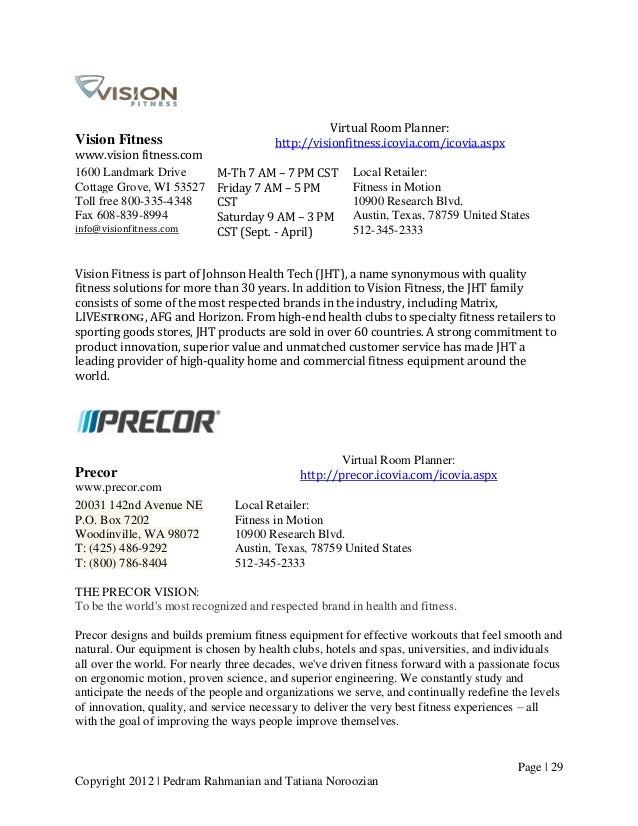 VISION
FITNESS

Vision Fitness
www.vision fitness.com

Virtual Room Planner:
http://visionfitness.icovia.com/icovia.aspx

1600 Landmark Drive
Cottage Grove, WI 53527
Toll free 800-335-4348
Fax 608-839-8994
info@visionfitness.com

M-Th 7 AM – 7 PM CST
Friday 7 AM – 5 PM CST
Saturday 9 AM – 3 PM CST (Sept. - April)

Local Retailer:
Fitness in Motion
10900 Research Blvd.
Austin, Texas, 78759 United States
512-345-2333

Vision Fitness is part of Johnson Health Tech (JHT), a name synonymous with quality fitness solutions for more than 30 years. In addition to Vision Fitness, the JHT family consists of some of the most respected brands in the industry, including Matrix, LIVESTRONG, AFG and Horizon. From high-end health clubs to specialty fitness retailers to sporting goods stores, JHT products are sold in over 60 countries. A strong commitment to product innovation, superior value and unmatched customer service has made JHT a leading provider of high-quality home and commercial fitness equipment around the world.

PRECOR

Precor
www.precor.com

Virtual Room Planner:
http://precor.icovia.com/icovia.aspx

20031 142nd Avenue NE
P.O. Box 7202
Woodinville, WA 98072
T: (425) 486-9292
T: (800) 786-8404

Local Retailer:
Fitness in Motion
10900 Research Blvd.
Austin, Texas, 78759 United States
512-345-2333

THE PRECOR VISION:
To be the world's most recognized and respected brand in health and fitness.

Precor designs and builds premium fitness equipment for effective workouts that feel smooth and natural. Our equipment is chosen by health clubs, hotels and spas, universities, and individuals all over the world. For nearly three decades, we've driven fitness forward with a passionate focus on ergonomic motion, proven science, and superior engineering. We constantly study and anticipate the needs of the people and organizations we serve, and continually redefine the levels of innovation, quality, and service necessary to deliver the very best fitness experiences – all with the goal of improving the ways people improve themselves.

Page | 29

Copyright 2012 | Pedram Rahmanian and Tatiana Noroozian